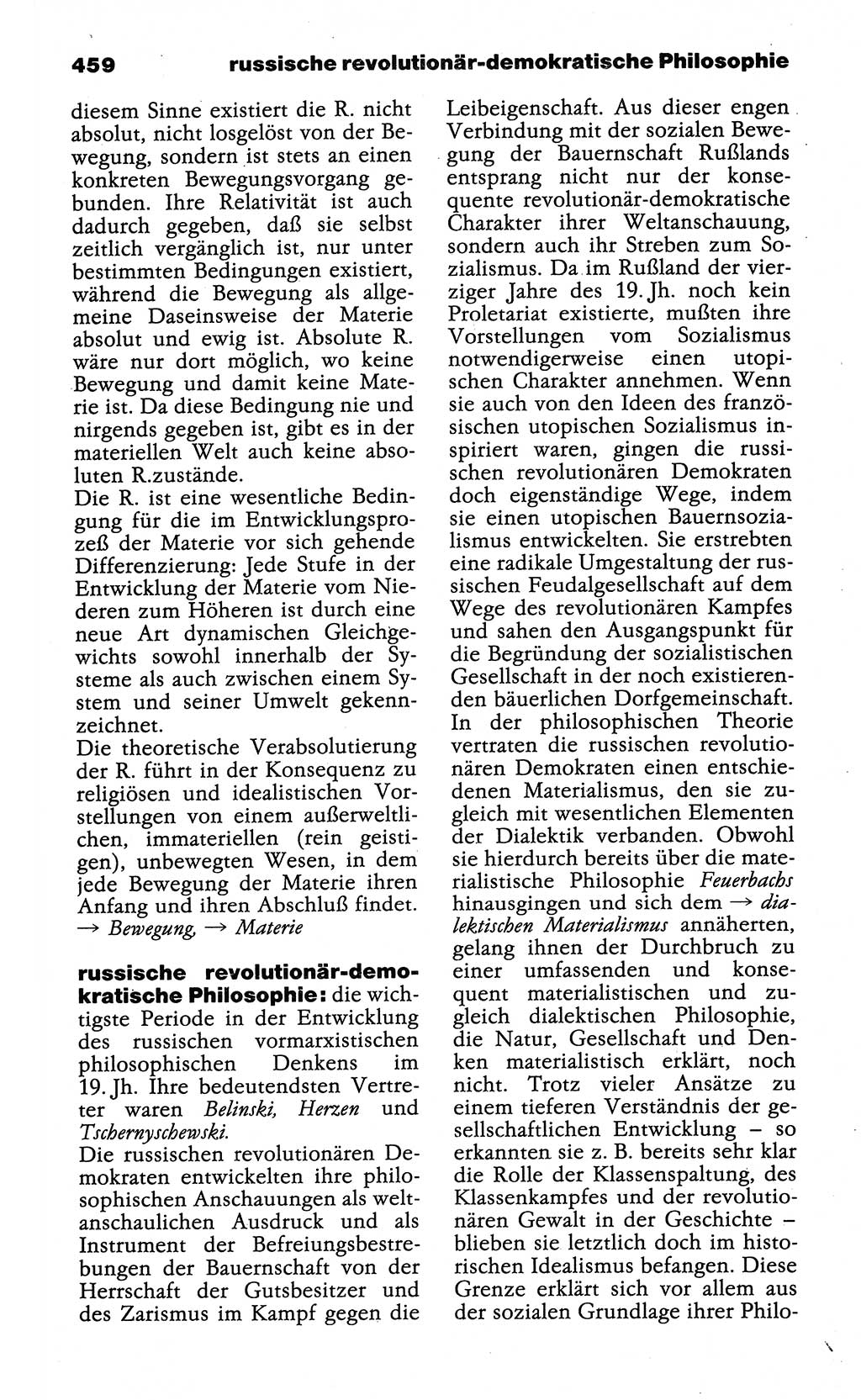 459 russische revolutionär-demokratische Philosophie

diesem Sinne existiert die R. nicht absolut, nicht losgelöst von der Bewegung, sondern ist stets an einen konkreten Bewegungsvorgang gebunden. Ihre Relativität ist auch dadurch gegeben, daß sie selbst zeitlich vergänglich ist, nur unter bestimmten Bedingungen existiert, während die Bewegung als allgemeine Daseinsweise der Materie absolut und ewig ist. Absolute R. wäre nur dort möglich, wo keine Bewegung und damit keine Materie ist. Da diese Bedingung nie und nirgends gegeben ist, gibt es in der materiellen Welt auch keine absoluten R.zustände.
Die R. ist eine wesentliche Bedingung für die im Entwicklungsprozeß der Materie vor sich gehende Differenzierung: Jede Stufe in der Entwicklung der Materie vom Niederen zum Höheren ist durch eine neue Art dynamischen Gleichgewichts sowohl innerhalb der Systeme als auch zwischen einem System und seiner Umwelt gekennzeichnet.
Die theoretische Verabsolutierung der R. führt in der Konsequenz zu religiösen und idealistischen Vorstellungen von einem außerweltlichen, immateriellen (rein geistigen), unbewegten Wesen, in dem jede Bewegung der Materie ihren Anfang und ihren Abschluß findet.
→ Bewegung, → Materie

russische revolutionär-demokratische Philosophie: die wichtigste Periode in der Entwicklung des russischen vormarxistischen philosophischen Denkens im 19. Jh. Ihre bedeutendsten Vertreter waren Belinski, Herzen und Tschernyschewski.
Die russischen revolutionären Demokraten entwickelten ihre philosophischen Anschauungen als weltanschaulichen Ausdruck und als Instrument der Befreiungsbestrebungen der Bauernschaft von der Herrschaft der Gutsbesitzer und des Zarismus im Kampf gegen die Leibeigenschaft. Aus dieser engen Verbindung mit der sozialen Bewegung der Bauernschaft Rußlands entsprang nicht nur der konsequente revolutionär-demokratische Charakter ihrer Weltanschauung, sondern auch ihr Streben zum Sozialismus. Da im Rußland der vierziger Jahre des 19. Jh. noch kein Proletariat existierte, mußten ihre Vorstellungen vom Sozialismus notwendigerweise einen utopischen Charakter annehmen. Wenn sie auch von den Ideen des französischen utopischen Sozialismus inspiriert waren, gingen die russischen revolutionären Demokraten doch eigenständige Wege, indem sie einen utopischen Bauernsozialismus entwickelten. Sie erstrebten eine radikale Umgestaltung der russischen Feudalgesellschaft auf dem Wege des revolutionären Kampfes und sahen den Ausgangspunkt für die Begründung der sozialistischen Gesellschaft in der noch existierenden bäuerlichen Dorfgemeinschaft.
In der philosophischen Theorie vertraten die russischen revolutionären Demokraten einen entschiedenen Materialismus, den sie zugleich mit wesentlichen Elementen der Dialektik verbanden. Obwohl sie hierdurch bereits über die materialistische Philosophie Feuerbachs hinausgingen und sich dem → dialektischen Materialismus annäherten, gelang ihnen der Durchbruch zu einer umfassenden und konsequent materialistischen und zugleich dialektischen Philosophie, die Natur, Gesellschaft und Denken materialistisch erklärt, noch nicht. Trotz vieler Ansätze zu einem tieferen Verständnis der gesellschaftlichen Entwicklung – so erkannten sie z. B. bereits sehr klar die Rolle der Klassenspaltung, des Klassenkampfes und der revolutionären Gewalt in der Geschichte – blieben sie letztlich doch im historischen Idealismus befangen. Diese Grenze erklärt sich vor allem aus der sozialen Grundlage ihrer Philo-